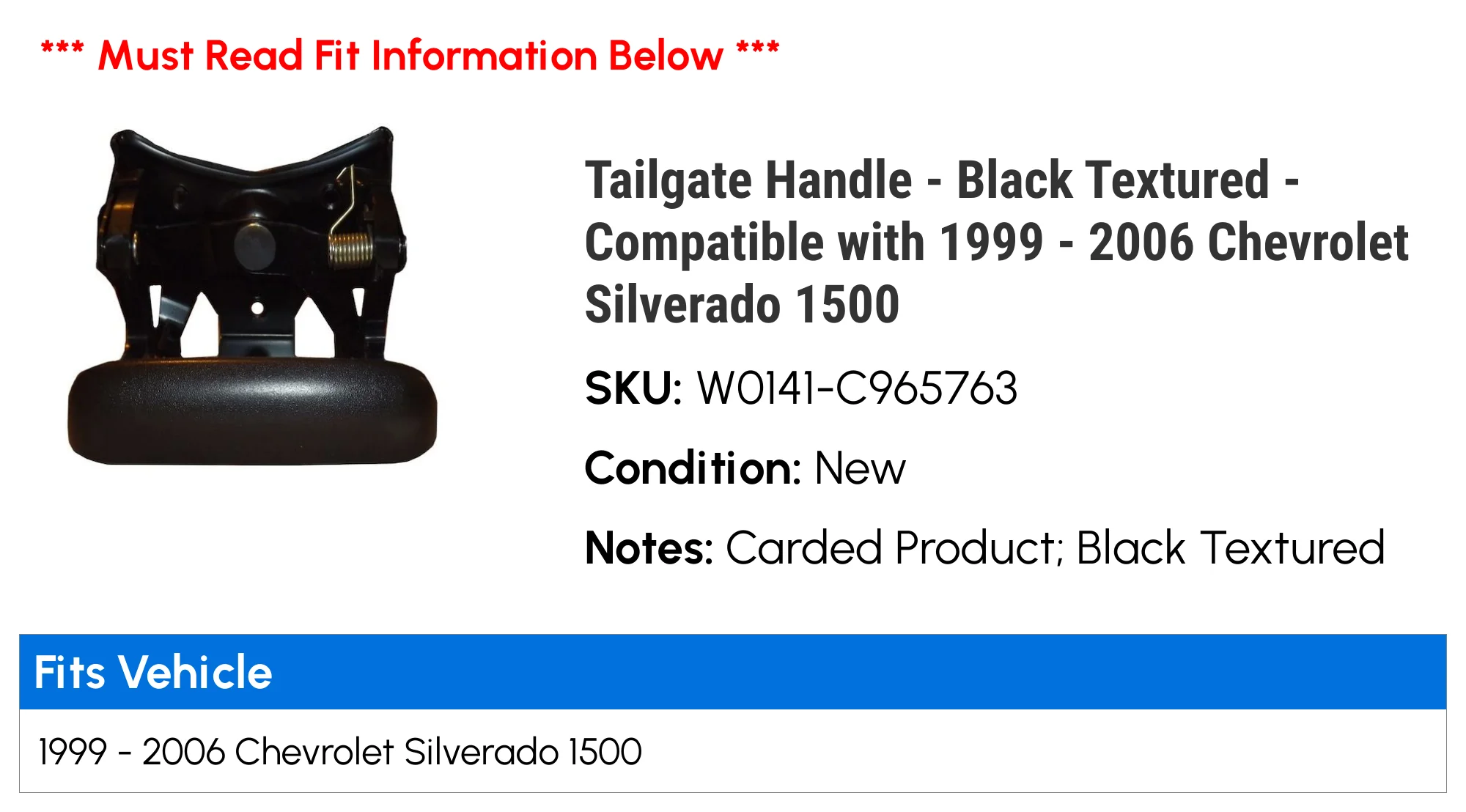 *** Must Read Fit Information Below ***

Tailgate Handle - Black Textured - Compatible with 1999 - 2006 Chevrolet Silverado 1500

SKU: W0141-C965763

Condition: New

Notes: Carded Product; Black Textured

| Fits Vehicle |
|---|
| 1999 - 2006 Chevrolet Silverado 1500 |